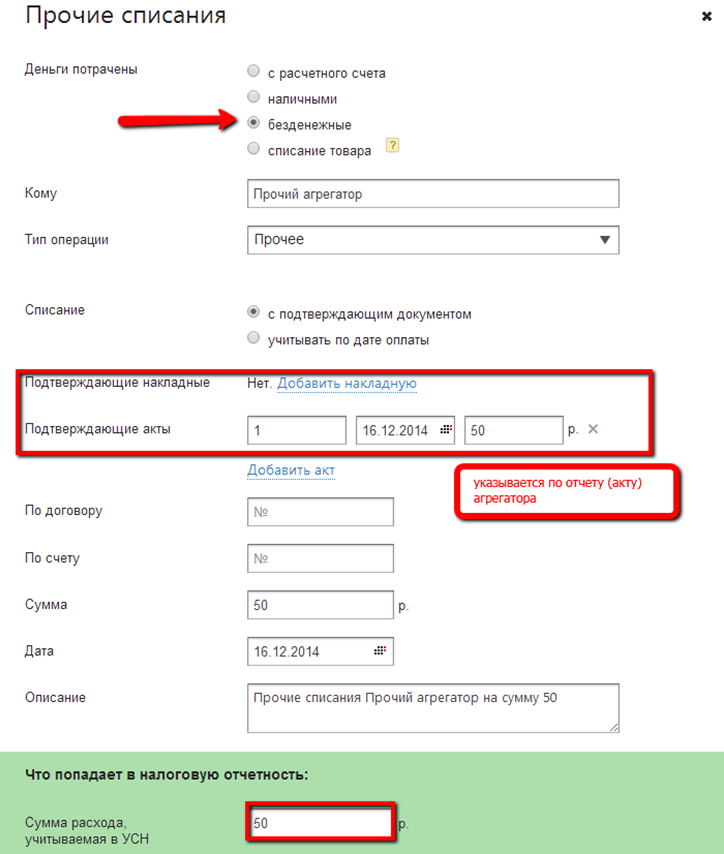 Прочие списания

×

Деньги потрачены

с расчетного счета

наличными

безденежные

списание товара ?

Кому

Прочий агрегатор

Тип операции

Прочее

Списание

с подтверждающим документом

учитывать по дате оплаты

Подтверждающие накладные

Нет. Добавить накладную

Подтверждающие акты

1

16.12.2014

50

р. ×

Добавить акт

указывается по отчету (акту) агрегатора

По договору

№

По счету

№

Сумма

50

р.

Дата

16.12.2014

Описание

Прочие списания Прочий агрегатор на сумму 50

Что попадает в налоговую отчетность:

Сумма расхода, учитываемая в УСН

50

р.